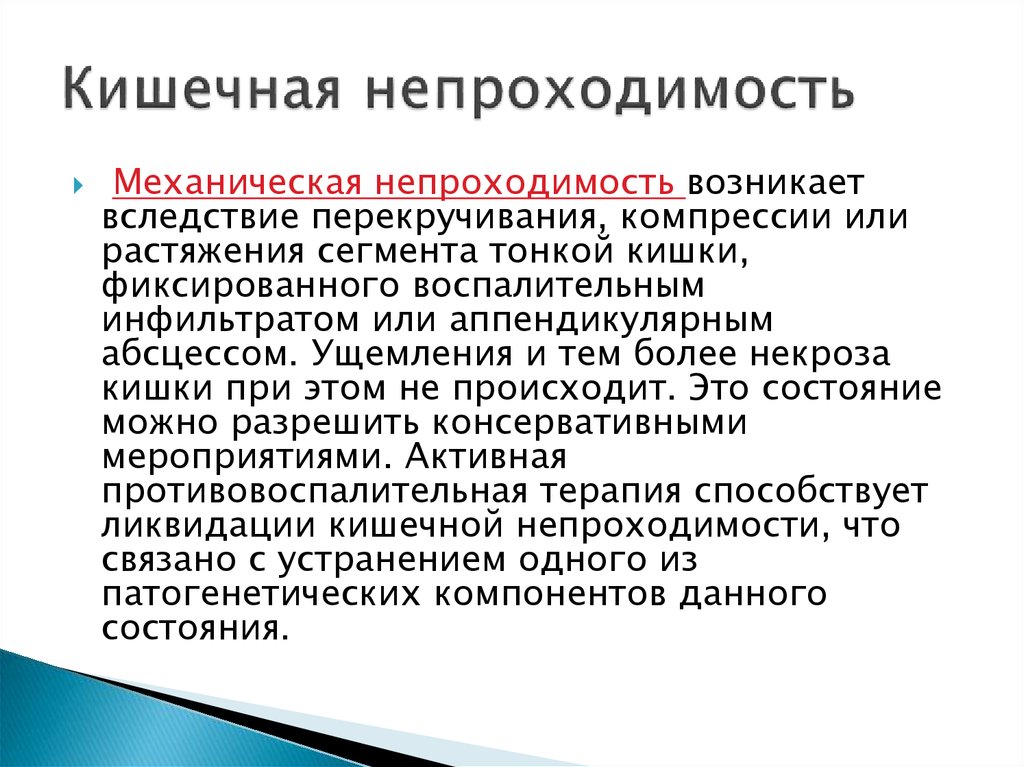 Кишечная непроходимость

Механическая непроходимость возникает вследствие перекручивания, компрессии или растяжения сегмента тонкой кишки, фиксированного воспалительным инфильтратом или аппендикулярным абсцессом. Ущемления и тем более некроза кишки при этом не происходит. Это состояние можно разрешить консервативными мероприятиями. Активная противовоспалительная терапия способствует ликвидации кишечной непроходимости, что связано с устранением одного из патогенетических компонентов данного состояния.